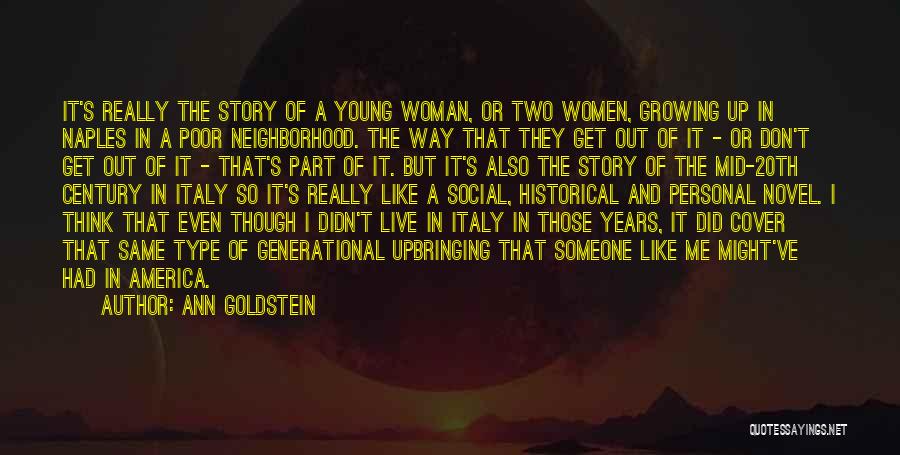 IT'S REALLY THE STORY OF A YOUNG WOMAN, OR TWO WOMEN, GROWING UP IN NAPLES IN A POOR NEIGHBORHOOD. THE WAY THAT THEY GET OUT OF IT - OR DON'T GET OUT OF IT - THAT'S PART OF IT. BUT IT'S ALSO THE STORY OF THE MID-20TH CENTURY IN ITALY SO IT'S REALLY LIKE A SOCIAL, HISTORICAL AND PERSONAL NOVEL. I THINK THAT EVEN THOUGH I DIDN'T LIVE IN ITALY IN THOSE YEARS, IT DID COVER THAT SAME TYPE OF GENERATIONAL UPBRINGING THAT SOMEONE LIKE ME MIGHT'VE HAD IN AMERICA.

AUTHOR: ANN GOLDSTEIN

QUOTESSAYINGS.NET